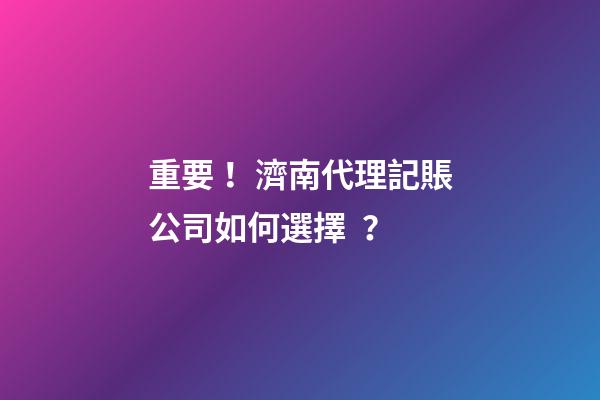 重要！ 濟南代理記賬公司如何選擇 ？